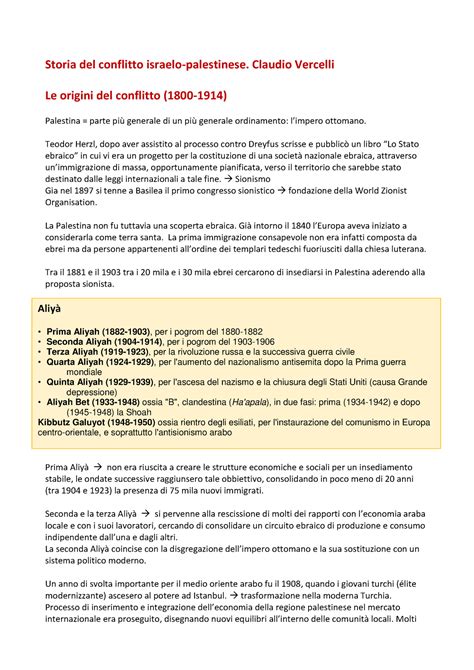 Storia del conflitto israelo-palestinese. Claudio Vercelli

Le origini del conflitto (1800-1914)

Palestina = parte più generale di un più generale ordinamento: l'impero ottomano.

Teodor Herzl, dopo aver assistito al processo contro Dreyfus scrisse e pubblicò un libro "Lo Stato ebraico" in cui vi era un progetto per la costituzione di una società nazionale ebraica, attraverso un'immigrazione di massa, opportunamente pianificata, verso il territorio che sarebbe stato destinato dalle leggi internazionali a tale fine. → Sionismo
Gia nel 1897 si tenne a Basilea il primo congresso sionistico → fondazione della World Zionist Organisation.

La Palestina non fu tuttavia una scoperta ebraica. Già intorno il 1840 l'Europa aveva iniziato a considerarla come terra santa. La prima immigrazione consapevole non era infatti composta da ebrei ma da persone appartenenti all'ordine dei templari tedeschi fuoriusciti dalla chiesa luterana.

Tra il 1881 e il 1903 tra i 20 mila e i 30 mila ebrei cercarono di insediarsi in Palestina aderendo alla proposta sionista.

Aliyà

• Prima Aliyah (1882-1903), per i pogrom del 1880-1882
• Seconda Aliyah (1904-1914), per i pogrom del 1903-1906
• Terza Aliyah (1919-1923), per la rivoluzione russa e la successiva guerra civile
• Quarta Aliyah (1924-1929), per l'aumento del nazionalismo antisemita dopo la Prima guerra mondiale
• Quinta Aliyah (1929-1939), per l'ascesa del nazismo e la chiusura degli Stati Uniti (causa Grande depressione)
• Aliyah Bet (1933-1948) ossia "B", clandestina (Ha'apala), in due fasi: prima (1934-1942) e dopo (1945-1948) la Shoah
Kibbutz Galuyot (1948-1950) ossia rientro degli esiliati, per l'instaurazione del comunismo in Europa centro-orientale, e soprattutto l'antisionismo arabo

Prima Aliyà → non era riuscita a creare le strutture economiche e sociali per un insediamento stabile, le ondate successive raggiunsero tale obbiettivo, consolidando in poco meno di 20 anni (tra 1904 e 1923) la presenza di 75 mila nuovi immigrati.

Seconda e la terza Aliyà → si pervenne alla rescissione di molti dei rapporti con l'economia araba locale e con i suoi lavoratori, cercando di consolidare un circuito ebraico di produzione e consumo indipendente dall'una e dagli altri.
La seconda Aliyà coincise con la disgregazione dell'impero ottomano e la sua sostituzione con un sistema politico moderno.

Un anno di svolta importante per il medio oriente arabo fu il 1908, quando i giovani turchi (élite modernizzante) ascesero al potere ad Istanbul. → trasformazione nella moderna Turchia.
Processo di inserimento e integrazione dell'economia della regione palestinese nel mercato internazionale era proseguito, disegnando nuovi equilibri all'interno delle comunità locali. Molti